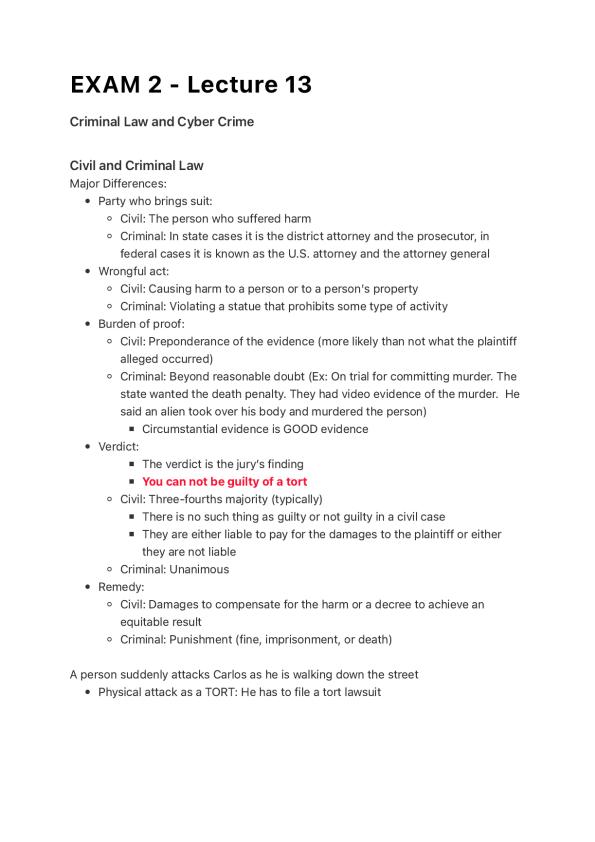 EXAM 2 - Lecture 13

Criminal Law and Cyber Crime

Civil and Criminal Law

Major Differences:

- Party who brings suit:
  - Civil: The person who suffered harm
  - Criminal: In state cases it is the district attorney and the prosecutor, in federal cases it is known as the U.S. attorney and the attorney general
- Wrongful act:
  - Civil: Causing harm to a person or to a person's property
  - Criminal: Violating a statue that prohibits some type of activity
- Burden of proof:
  - Civil: Preponderance of the evidence (more likely than not what the plaintiff alleged occurred)
  - Criminal: Beyond reasonable doubt (Ex: On trial for committing murder. The state wanted the death penalty. They had video evidence of the murder. He said an alien took over his body and murdered the person)
    - Circumstantial evidence is GOOD evidence
- Verdict:
    - The verdict is the jury's finding
    - You can not be guilty of a tort
  - Civil: Three-fourths majority (typically)
    - There is no such thing as guilty or not guilty in a civil case
    - They are either liable to pay for the damages to the plaintiff or either they are not liable
  - Criminal: Unanimous
- Remedy:
  - Civil: Damages to compensate for the harm or a decree to achieve an equitable result
  - Criminal: Punishment (fine, imprisonment, or death)

A person suddenly attacks Carlos as he is walking down the street

- Physical attack as a TORT: He has to file a tort lawsuit